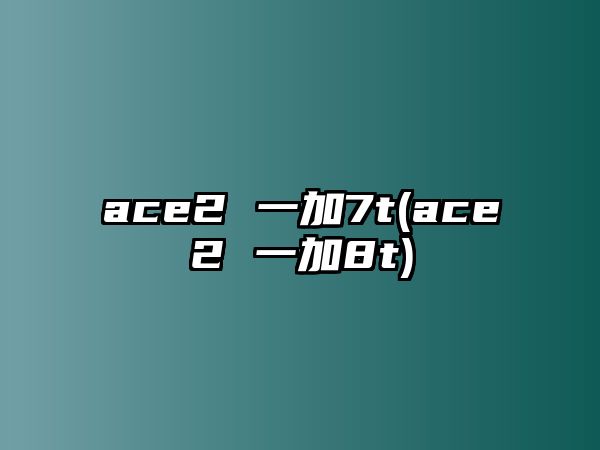 ace2 一加7t(ace2 一加8t)